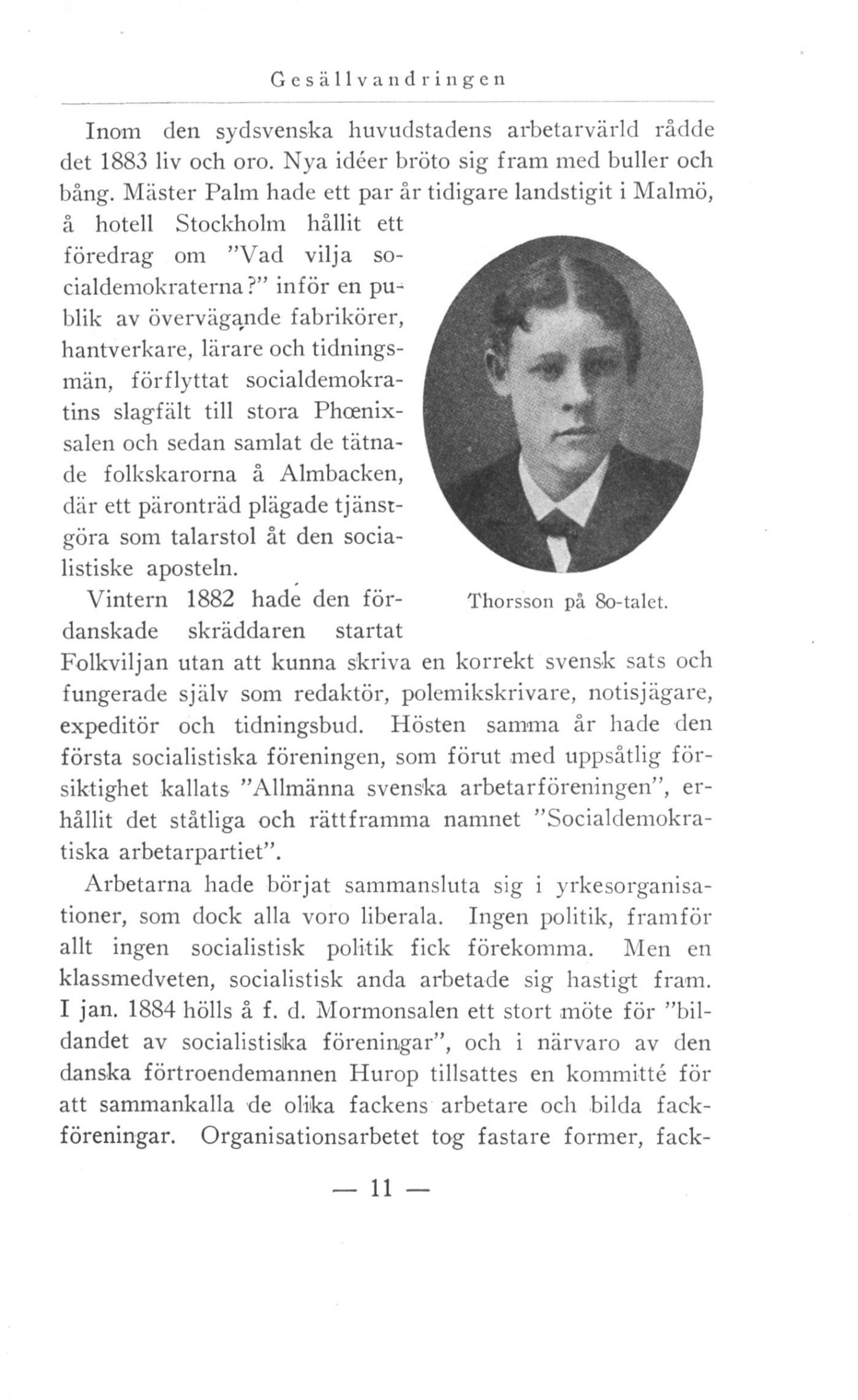 Gesällvandringen

Inom den sydsvenska huvudstadens arbetarvärld rådde det 1883 liv och oro. Nya idéer bröto sig fram med buller och bång. Mäster Palm hade ett par år tidigare landstigit i Malmö, å hotell Stockholm hållit ett föredrag om "Vad vilja socialdemokraterna?" inför en publik av övervägande fabrikörer, hantverkare, lärare och tidningsmän, förflyttat socialdemokratins slagfält till stora Phœnixsalen och sedan samlat de tätnade folkskarorna å Almbacken, där ett päronträd plägade tjänstgöra som talarstol åt den socialistiske aposteln.

Thorsson på 80-talet.

Vintern 1882 hade den fördanskade skräddaren startat Folkviljan utan att kunna skriva en korrekt svensk sats och fungerade själv som redaktör, polemikskrivare, notisjägare, expeditör och tidningsbud. Hösten samma år hade den första socialistiska föreningen, som förut med uppsåtlig försiktighet kallats "Allmänna svenska arbetarföreningen", erhållit det ståtliga och rättframma namnet "Socialdemokratiska arbetarpartiet".

Arbetarna hade börjat sammansluta sig i yrkesorganisationer, som dock alla voro liberala. Ingen politik, framför allt ingen socialistisk politik fick förekomma. Men en klassmedveten, socialistisk anda arbetade sig hastigt fram. I jan. 1884 hölls å f. d. Mormonsalen ett stort möte för "bildandet av socialistiska föreningar", och i närvaro av den danska förtroendemannen Hurop tillsattes en kommitté för att sammankalla de olika fackens arbetare och bilda fackföreningar. Organisationsarbetet tog fastare former, fack-

— 11 —